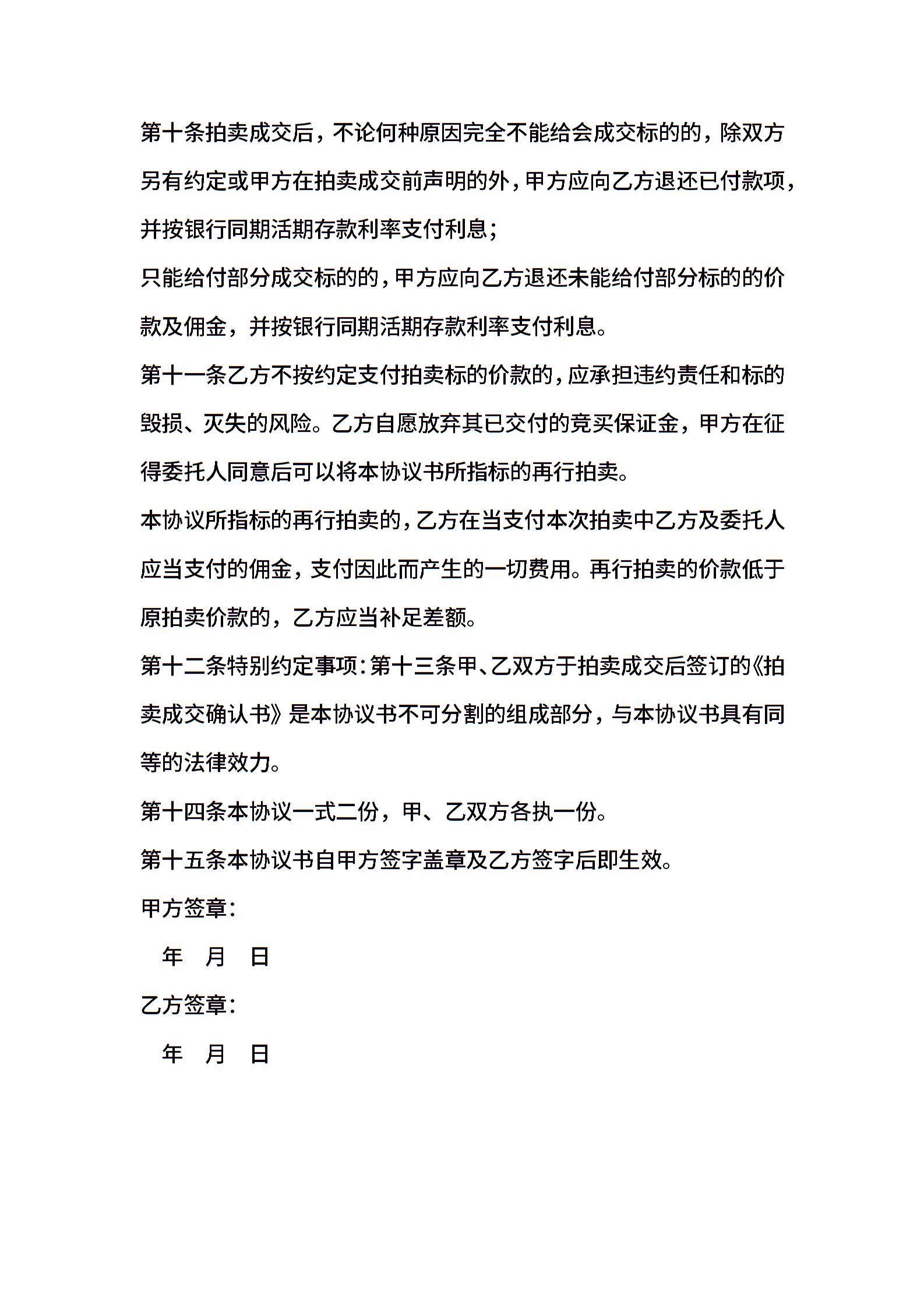 第十条拍卖成交后，不论何种原因完全不能给会成交标的的，除双方另有约定或甲方在拍卖成交前声明的外，甲方应向乙方退还已付款项，并按银行同期活期存款利率支付利息；

只能给付部分成交标的的，甲方应向乙方退还未能给付部分标的的价款及佣金，并按银行同期活期存款利率支付利息。

第十一条乙方不按约定支付拍卖标的价款的，应承担违约责任和标的毁损、灭失的风险。乙方自愿放弃其已交付的竞买保证金，甲方在征得委托人同意后可以将本协议书所指标的再行拍卖。

本协议所指标的再行拍卖的，乙方在当支付本次拍卖中乙方及委托人应当支付的佣金，支付因此而产生的一切费用。再行拍卖的价款低于原拍卖价款的，乙方应当补足差额。

第十二条特别约定事项：第十三条甲、乙双方于拍卖成交后签订的《拍卖成交确认书》是本协议书不可分割的组成部分，与本协议书具有同等的法律效力。

第十四条本协议一式二份，甲、乙双方各执一份。

第十五条本协议书自甲方签字盖章及乙方签字后即生效。

甲方签章：

年 月 日

乙方签章：

年 月 日